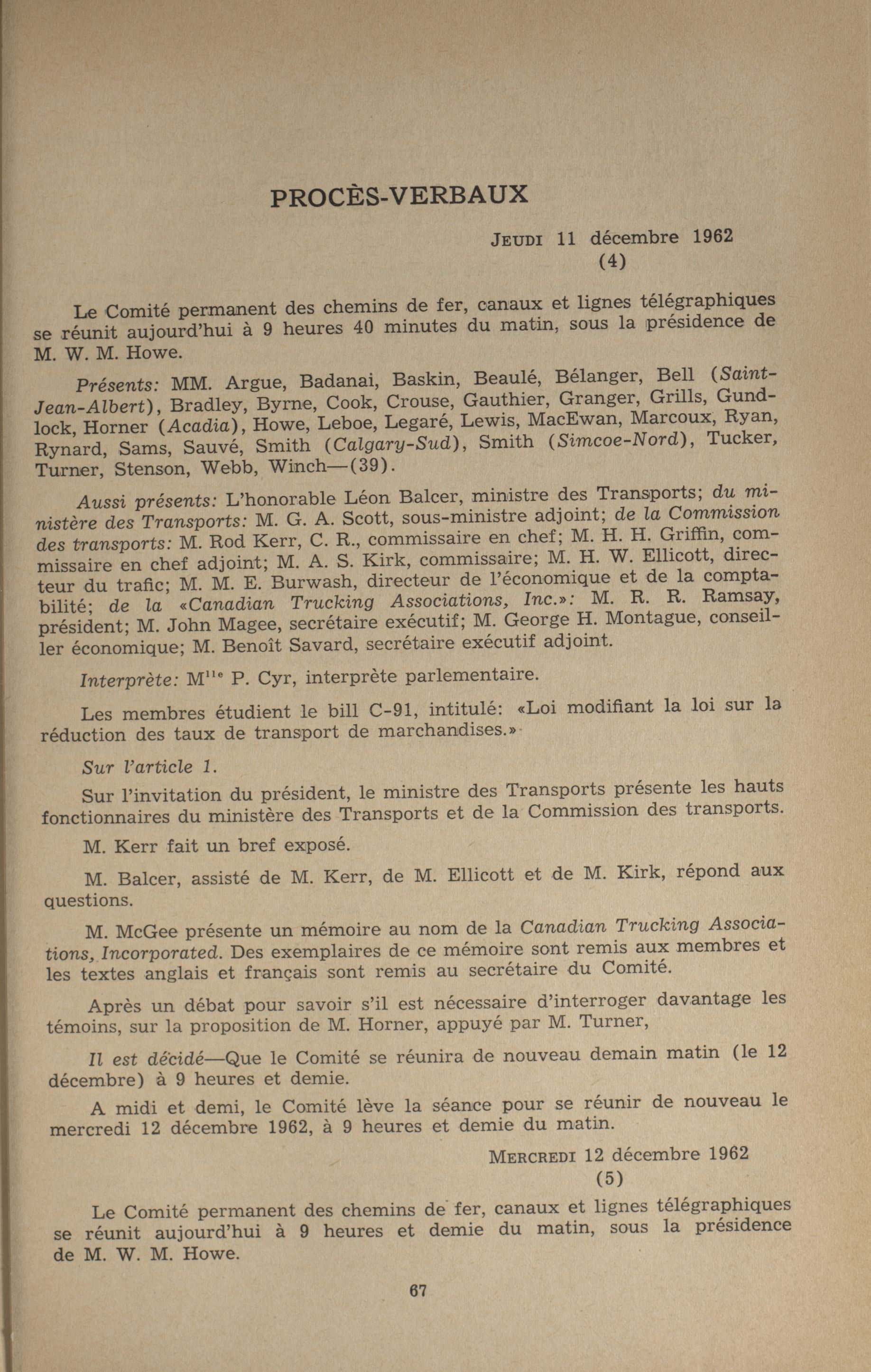 PROCÈS-VERBAUX

JEUDI 11 décembre 1962
(4)

Le Comité permanent des chemins de fer, canaux et lignes télégraphiques se réunit aujourd'hui à 9 heures 40 minutes du matin, sous la présidence de M. W. M. Howe.

Présents: MM. Argue, Badanai, Baskin, Beaulé, Bélanger, Bell (Saint-Jean-Albert), Bradley, Byrne, Cook, Crouse, Gauthier, Granger, Grills, Gundlock, Horner (Acadia), Howe, Leboe, Legaré, Lewis, MacEwan, Marcoux, Ryan, Rynard, Sams, Sauvé, Smith (Calgary-Sud), Smith (Simcoe-Nord), Tucker, Turner, Stenson, Webb, Winch—(39).

Aussi présents: L'honorable Léon Balcer, ministre des Transports; du ministère des Transports: M. G. A. Scott, sous-ministre adjoint; de la Commission des transports: M. Rod Kerr, C. R., commissaire en chef; M. H. H. Griffin, commissaire en chef adjoint; M. A. S. Kirk, commissaire; M. H. W. Ellicott, directeur du trafic; M. M. E. Burwash, directeur de l'économique et de la comptabilité; de la «Canadian Trucking Associations, Inc.»: M. R. R. Ramsay, président; M. John Magee, secrétaire exécutif; M. George H. Montague, conseiller économique; M. Benoît Savard, secrétaire exécutif adjoint.

Interprète: M$^{lle}$ P. Cyr, interprète parlementaire.

Les membres étudient le bill C-91, intitulé: «Loi modifiant la loi sur la réduction des taux de transport de marchandises.»

Sur l'article 1.

Sur l'invitation du président, le ministre des Transports présente les hauts fonctionnaires du ministère des Transports et de la Commission des transports.

M. Kerr fait un bref exposé.

M. Balcer, assisté de M. Kerr, de M. Ellicott et de M. Kirk, répond aux questions.

M. McGee présente un mémoire au nom de la Canadian Trucking Associations, Incorporated. Des exemplaires de ce mémoire sont remis aux membres et les textes anglais et français sont remis au secrétaire du Comité.

Après un débat pour savoir s'il est nécessaire d'interroger davantage les témoins, sur la proposition de M. Horner, appuyé par M. Turner,

Il est décidé—Que le Comité se réunira de nouveau demain matin (le 12 décembre) à 9 heures et demie.

A midi et demi, le Comité lève la séance pour se réunir de nouveau le mercredi 12 décembre 1962, à 9 heures et demie du matin.

MERCREDI 12 décembre 1962
(5)

Le Comité permanent des chemins de fer, canaux et lignes télégraphiques se réunit aujourd'hui à 9 heures et demie du matin, sous la présidence de M. W. M. Howe.

67